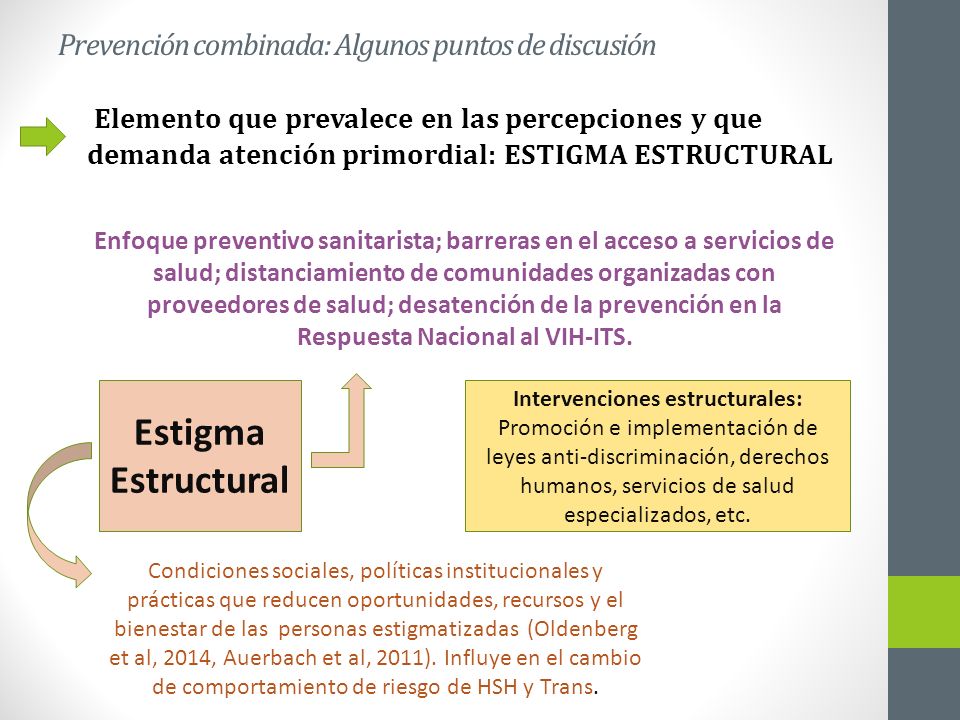 Prevención combinada: Algunos puntos de discusión

Elemento que prevalece en las percepciones y que demanda atención primordial: ESTIGMA ESTRUCTURAL

Enfoque preventivo sanitarista; barreras en el acceso a servicios de salud; distanciamiento de comunidades organizadas con proveedores de salud; desatención de la prevención en la Respuesta Nacional al VIH-ITS.

Estigma Estructural

Intervenciones estructurales: Promoción e implementación de leyes anti-discriminación, derechos humanos, servicios de salud especializados, etc.

Condiciones sociales, políticas institucionales y prácticas que reducen oportunidades, recursos y el bienestar de las personas estigmatizadas (Oldenberg et al, 2014, Auerbach et al, 2011). Influye en el cambio de comportamiento de riesgo de HSH y Trans.